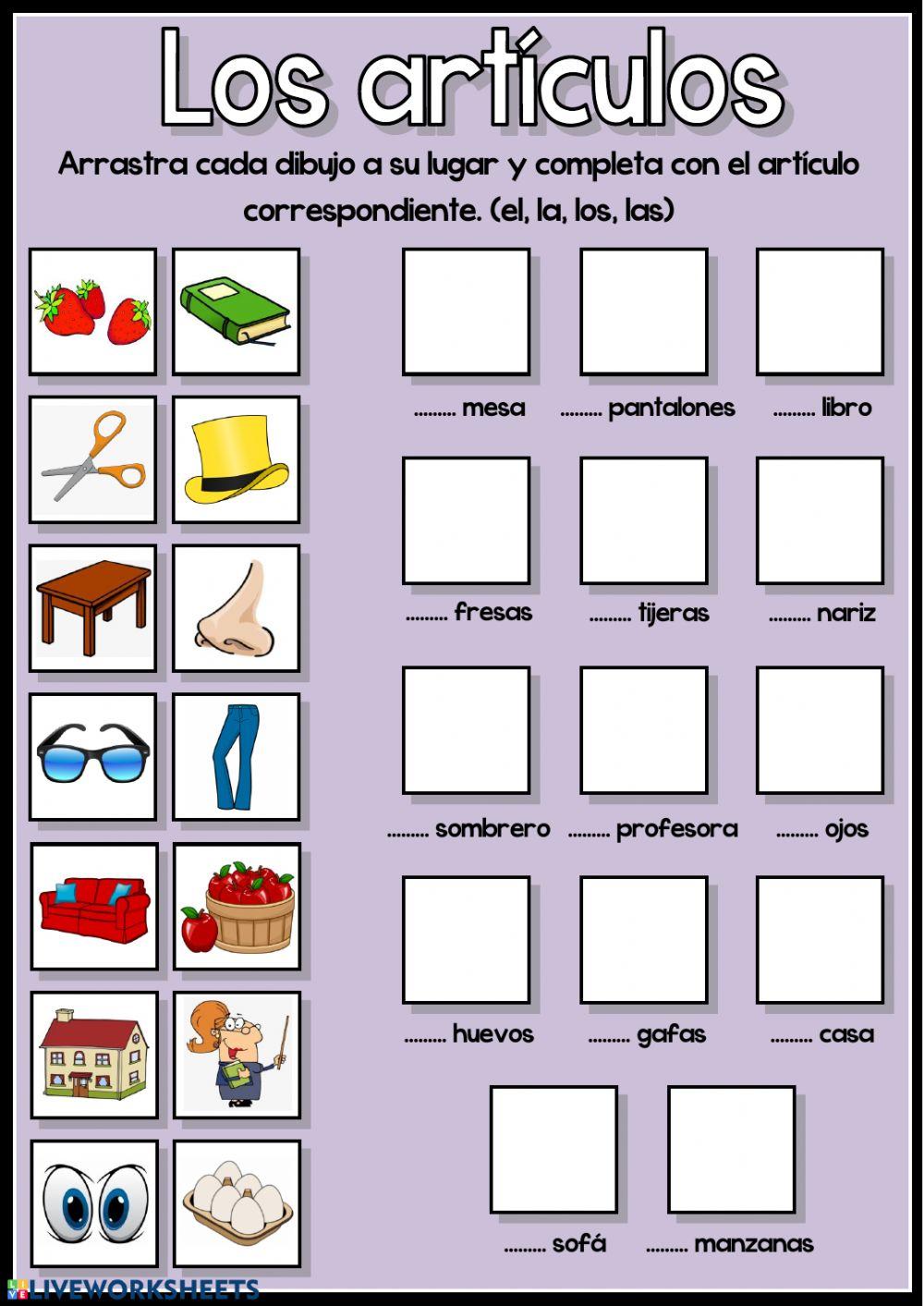 Los artículos

Arrastra cada dibujo a su lugar y completa con el artículo correspondiente. (el, la, los, las)

____ mesa ____ pantalones ____ libro

____ fresas ____ tijeras ____ nariz

____ sombrero ____ profesora ____ ojos

____ huevos ____ gafas ____ casa

____ sofá ____ manzanas

LIVEWORKSHEETS